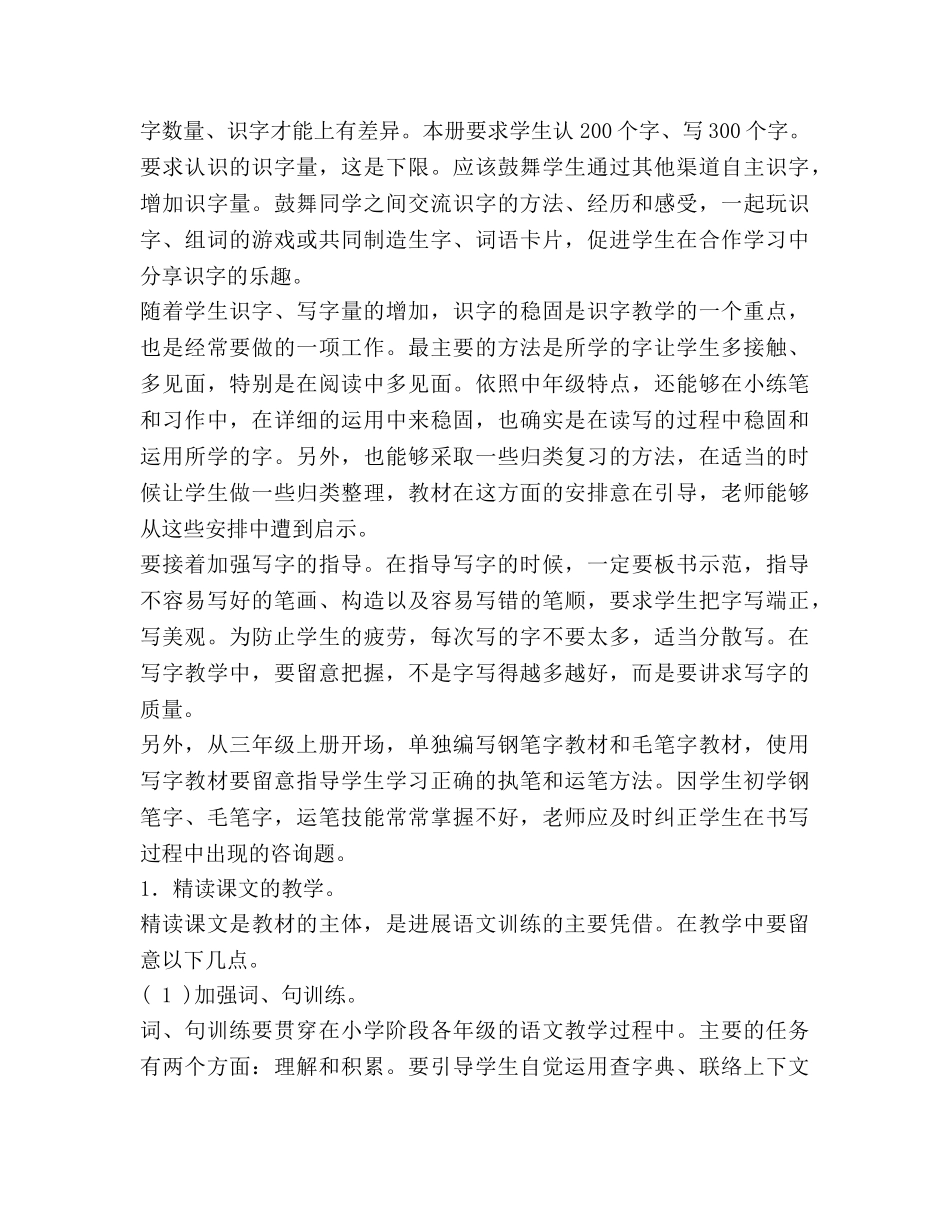 字数量、识字才能上有差异。本册要求学生认 200 个字、写 300 个字。要求认识的识字量，这是下限。应该鼓舞学生通过其他渠道自主识字，增加识字量。鼓舞同学之间交流识字的方法、经历和感受，一起玩识字、组词的游戏或共同制造生字、词语卡片，促进学生在合作学习中分享识字的乐趣。
随着学生识字、写字量的增加，识字的稳固是识字教学的一个重点，也是经常要做的一项工作。最主要的方法是所学的字让学生多接触、多见面，特别是在阅读中多见面。依照中年级特点，还能够在小练笔和习作中，在详细的运用中来稳固，也确实是在读写的过程中稳固和运用所学的字。另外，也能够采取一些归类复习的方法，在适当的时候让学生做一些归类整理，教材在这方面的安排意在引导，老师能够从这些安排中遭到启示。
要接着加强写字的指导。在指导写字的时候，一定要板书示范，指导不容易写好的笔画、构造以及容易写错的笔顺，要求学生把字写端正，写美观。为防止学生的疲劳，每次写的字不要太多，适当分散写。在写字教学中，要留意把握，不是字写得越多越好，而是要讲求写字的质量。
另外，从三年级上册开场，单独编写钢笔字教材和毛笔字教材，使用写字教材要留意指导学生学习正确的执笔和运笔方法。因学生初学钢笔字、毛笔字，运笔技能常常掌握不好，老师应及时纠正学生在书写过程中出现的咨询题。
1．精读课文的教学。
精读课文是教材的主体，是进展语文训练的主要凭借。在教学中要留意以下几点。
( 1 )加强词、句训练。
词、句训练要贯穿在小学阶段各年级的语文教学过程中。主要的任务有两个方面：理解和积累。要引导学生自觉运用查字典、联络上下文